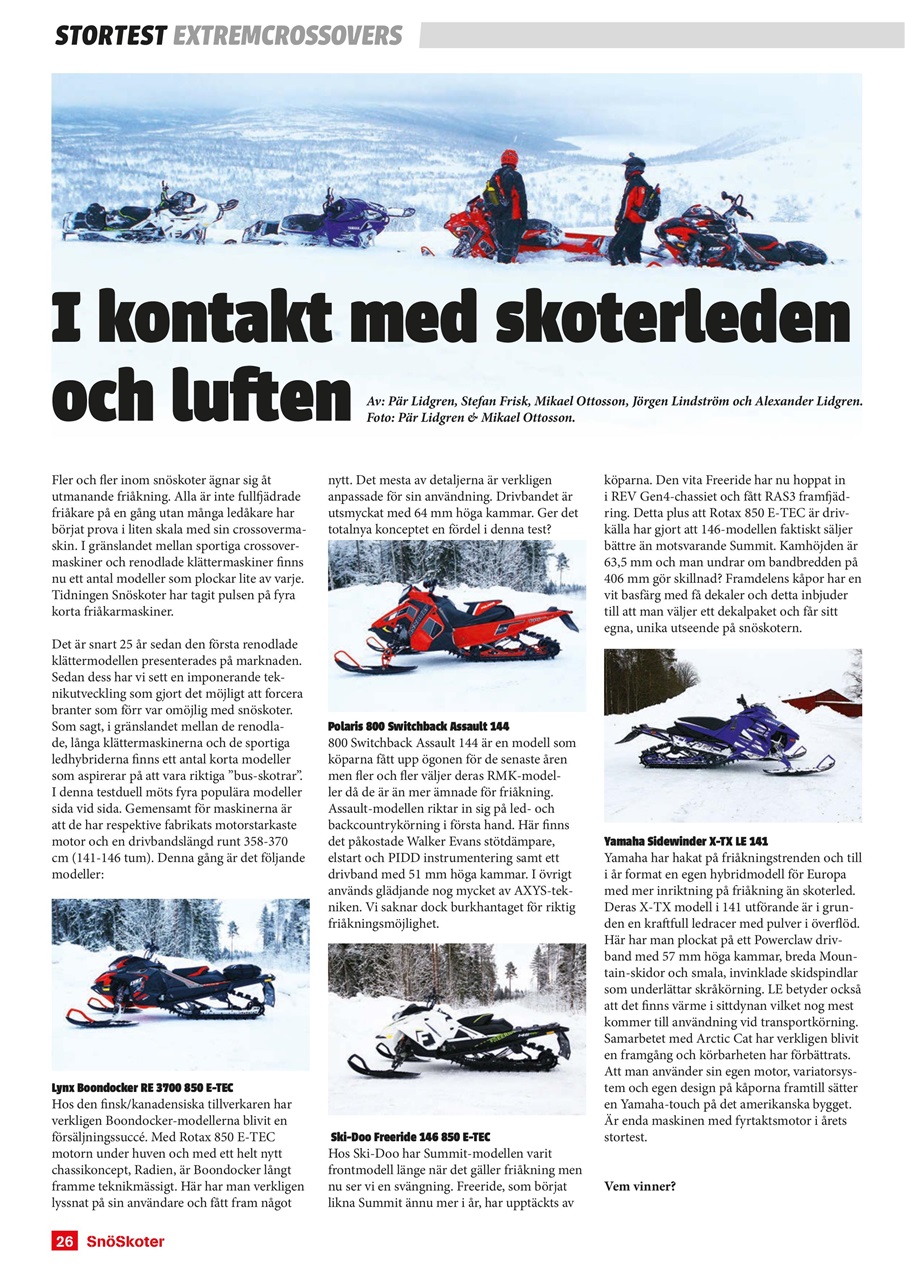 STORTEST EXTREMCROSSOVERS

I kontakt med skoterleden och luften

Av: Pär Lidgren, Stefan Frisk, Mikael Ottosson, Jörgen Lindström och Alexander Lidgren. Foto: Pär Lidgren & Mikael Ottosson.

Fler och fler inom snöskoter ägnar sig åt utmanande friåkning. Alla är inte fullfjädrade friåkare på en gång utan många ledåkare har börjat prova i liten skala med sin crossovermaskin. I gränslandet mellan sportiga crossovermaskiner och renodlade klättermaskiner finns nu ett antal modeller som plockar lite av varje. Tidningen Snöskoter har tagit pulsen på fyra korta friåkarmaskiner.

Det är snart 25 år sedan den första renodlade klättermodellen presenterades på marknaden. Sedan dess har vi sett en imponerande teknikutveckling som gjort det möjligt att forcera branter som förr var omöjlig med snöskoter. Som sagt, i gränslandet mellan de renodlade, långa klättermaskinerna och de sportiga ledhybriderna finns ett antal korta modeller som aspirerar på att vara riktiga ”bus-skotrar”. I denna testduell möts fyra populära modeller sida vid sida. Gemensamt för maskinerna är att de har respektive fabrikats motorstarkaste motor och en drivbandslängd runt 358-370 cm (141-146 tum). Denna gång är det följande modeller:

Lynx Boondocker RE 3700 850 E-TEC
Hos den finsk/kanadensiska tillverkaren har verkligen Boondocker-modellerna blivit en försäljningssuccé. Med Rotax 850 E-TEC motorn under huven och med ett helt nytt chassikoncept, Radien, är Boondocker långt framme teknikmässigt. Här har man verkligen lyssnat på sin användare och fått fram något nytt. Det mesta av detaljerna är verkligen anpassade för sin användning. Drivbandet är utsmyckat med 64 mm höga kammar. Ger det totalnya konceptet en fördel i denna test?

Polaris 800 Switchback Assault 144
800 Switchback Assault 144 är en modell som köparna fått upp ögonen för de senaste åren men fler och fler väljer deras RMK-modeller då de är än mer ämnade för friåkning. Assault-modellen riktar in sig på led- och backcountrykörning i första hand. Här finns det påkostade Walker Evans stötdämpare, elstart och PIDD instrumentering samt ett drivband med 51 mm höga kammar. I övrigt används glädjande nog mycket av AXYS-tekniken. Vi saknar dock burkhantaget för riktig friåkningsmöjlighet.

Ski-Doo Freeride 146 850 E-TEC
Hos Ski-Doo har Summit-modellen varit frontmodell länge när det gäller friåkning men nu ser vi en svängning. Freeride, som börjat likna Summit ännu mer i år, har upptäckts av köparna. Den vita Freeride har nu hoppat in i REV Gen4-chassiet och fått RAS3 framfjädring. Detta plus att Rotax 850 E-TEC är drivkälla har gjort att 146-modellen faktiskt säljer bättre än motsvarande Summit. Kamhöjden är 63,5 mm och man undrar om bandbredden på 406 mm gör skillnad? Framdelens kåpor har en vit basfärg med få dekaler och detta inbjuder till att man väljer ett dekalpaket och får sitt egna, unika utseende på snöskotern.

Yamaha Sidewinder X-TX LE 141
Yamaha har hakat på friåkningstrenden och till i år format en egen hybridmodell för Europa med mer inriktning på friåkning än skoterled. Deras X-TX modell i 141 utförande är i grunden en kraftfull ledracer med pulver i överflöd. Här har man plockat på ett Powerclaw drivband med 57 mm höga kammar, breda Mountain-skidor och smala, invinklade skidspindlar som underlättar skråkörning. LE betyder också att det finns värme i sittdynan vilket nog mest kommer till användning vid transportkörning. Samarbetet med Arctic Cat har verkligen blivit en framgång och körbarheten har förbättrats. Att man använder sin egen motor, variatorsystem och egen design på kåporna framtill sätter en Yamaha-touch på det amerikanska bygget. Är enda maskinen med fyrtaktsmotor i årets stortest.

Vem vinner?

26 SnöSkoter